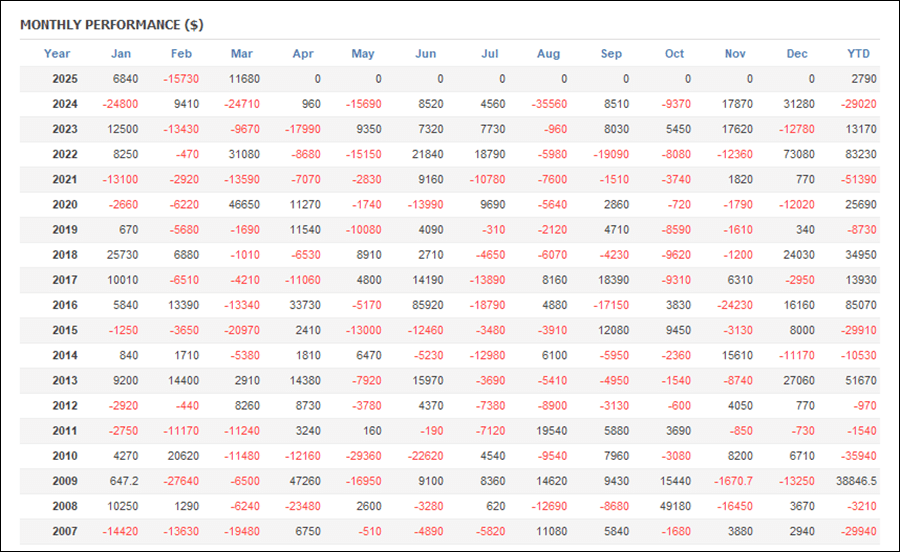 MONTHLY PERFORMANCE ($)

| Year | Jan | Feb | Mar | Apr | May | Jun | Jul | Aug | Sep | Oct | Nov | Dec | YTD |
|---|---|---|---|---|---|---|---|---|---|---|---|---|---|
| 2025 | 6840 | -15730 | 11680 | 0 | 0 | 0 | 0 | 0 | 0 | 0 | 0 | 0 | 2790 |
| 2024 | -24800 | 9410 | -24710 | 960 | -15690 | 8520 | 4560 | -35560 | 8510 | -9370 | 17870 | 31280 | -29020 |
| 2023 | 12500 | -13430 | -9670 | -17990 | 9350 | 7320 | 7730 | -960 | 8030 | 5450 | 17620 | -12780 | 13170 |
| 2022 | 8250 | -470 | 31080 | -8680 | -15150 | 21840 | 18790 | -5980 | -19090 | -8080 | -12360 | 73080 | 83230 |
| 2021 | -13100 | -2920 | -13590 | -7070 | -2830 | 9160 | -10780 | -7600 | -1510 | -3740 | 1820 | 770 | -51390 |
| 2020 | -2660 | -6220 | 46650 | 11270 | -1740 | -13990 | 9690 | -5640 | 2860 | -720 | -1790 | -12020 | 25690 |
| 2019 | 670 | -5680 | -1690 | 11540 | -10080 | 4090 | -310 | -2120 | 4710 | -8590 | -1610 | 340 | -8730 |
| 2018 | 25730 | 6880 | -1010 | -6530 | 8910 | 2710 | -4650 | -6070 | -4230 | -9620 | -1200 | 24030 | 34950 |
| 2017 | 10010 | -6510 | -4210 | -11060 | 4800 | 14190 | -13890 | 8160 | 18390 | -9310 | 6310 | -2950 | 13930 |
| 2016 | 5840 | 13390 | -13340 | 33730 | -5170 | 85920 | -18790 | 4880 | -17150 | 3830 | -24230 | 16160 | 85070 |
| 2015 | -1250 | -3650 | -20970 | 2410 | -13000 | -12460 | -3480 | -3910 | 12080 | 9450 | -3130 | 8000 | -29910 |
| 2014 | 840 | 1710 | -5380 | 1810 | 6470 | -5230 | -12980 | 6100 | -5950 | -2360 | 15610 | -11170 | -10530 |
| 2013 | 9200 | 14400 | 2910 | 14380 | -7920 | 15970 | -3690 | -5410 | -4950 | -1540 | -8740 | 27060 | 51670 |
| 2012 | -2920 | -440 | 8260 | 8730 | -3780 | 4370 | -7380 | -8900 | -3130 | -600 | 4050 | 770 | -970 |
| 2011 | -2750 | -11170 | -11240 | 3240 | 160 | -190 | -7120 | 19540 | 5880 | 3690 | -850 | -730 | -1540 |
| 2010 | 4270 | 20620 | -11480 | -12160 | -29360 | -22620 | 4540 | -9540 | 7960 | -3080 | 8200 | 6710 | -35940 |
| 2009 | 647.2 | -27640 | -6500 | 47260 | -16950 | 9100 | 8360 | 14620 | 9430 | 15440 | -1670.7 | -13250 | 38846.5 |
| 2008 | 10250 | 1290 | -6240 | -23480 | 2600 | -3280 | 620 | -12690 | -8680 | 49180 | -16450 | 3670 | -3210 |
| 2007 | -14420 | -13630 | -19480 | 6750 | -510 | -4890 | -5820 | 11080 | 5840 | -1680 | 3880 | 2940 | -29940 |